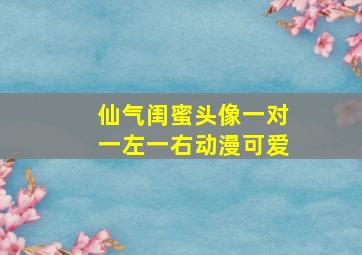 仙气闺蜜头像一对
一左一右动漫可爱